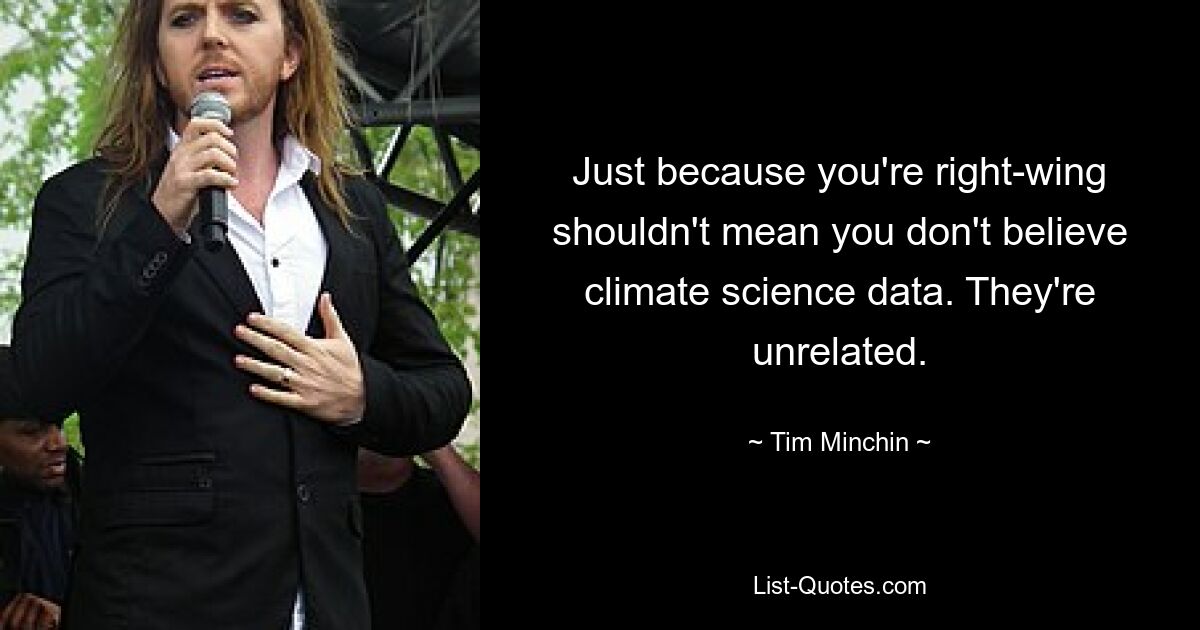 Just because you're right-wing shouldn't mean you don't believe climate science data. They're unrelated.

~ Tim Minchin ~

List-Quotes.com